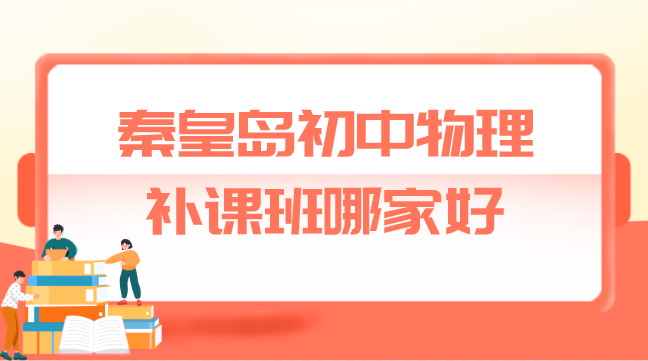 秦皇岛初中物理
补课班哪家好